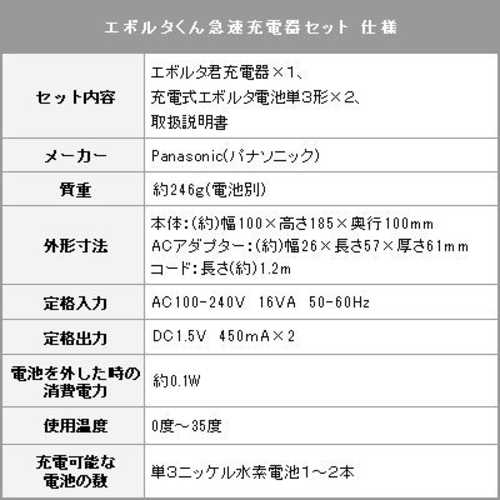 エボルタくん急速充電器セット 仕様

| セット内容 | エボルタ君充電器×1、充電式エボルタ電池単3形×2、取扱説明書 |
|---|---|
| メーカー | Panasonic(パナソニック) |
| 質重 | 約246g(電池別) |
| 外形寸法 | 本体:(約)幅100×高さ185×奥行100mm ACアダプター:(約)幅26×長さ57×厚さ61mm コード:長さ(約)1.2m |
| 定格入力 | AC100-240V 16VA 50-60Hz |
| 定格出力 | DC1.5V 450mA×2 |
| 電池を外した時の消費電力 | 約0.1W |
| 使用温度 | 0度～35度 |
| 充電可能な電池の数 | 単3ニッケル水素電池1～2本 |